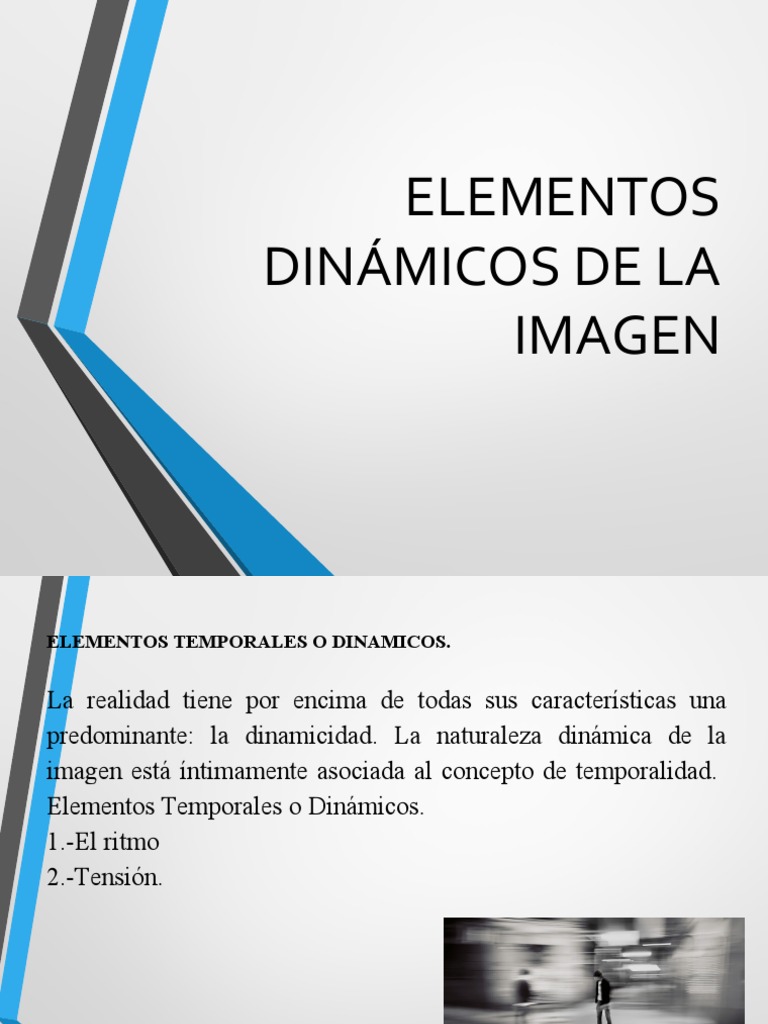 ELEMENTOS DINÁMICOS DE LA IMAGEN

ELEMENTOS TEMPORALES O DINAMICOS.

La realidad tiene por encima de todas sus características una predominante: la dinamicidad. La naturaleza dinámica de la imagen está íntimamente asociada al concepto de temporalidad. Elementos Temporales o Dinámicos.
1.-El ritmo
2.-Tensión.